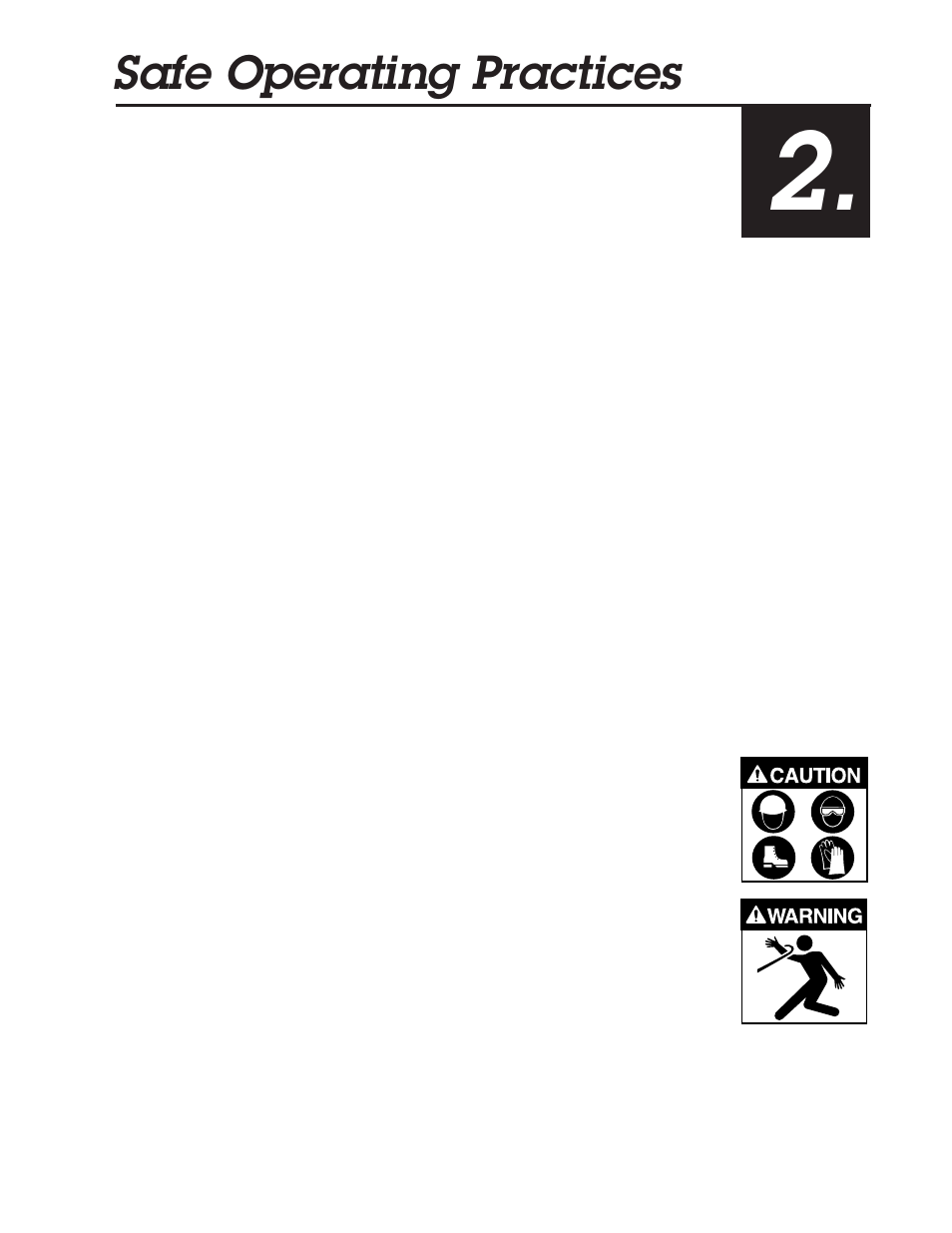 Safe Operating Practices

2.

CAUTION

WARNING